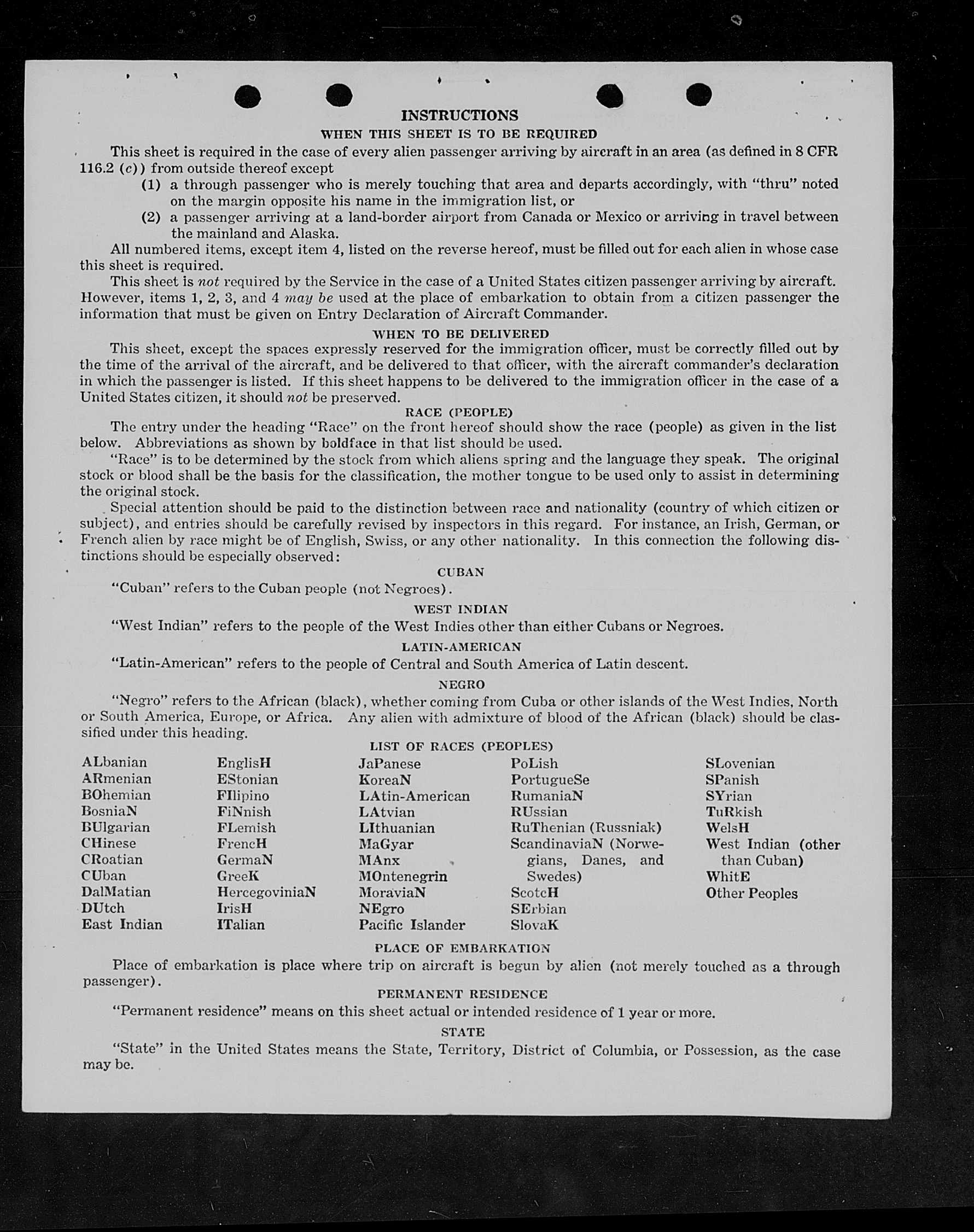 INSTRUCTIONS

WHEN THIS SHEET IS TO BE REQUIRED

This sheet is required in the case of every alien passenger arriving by aircraft in an area (as defined in 8 CFR 116.2 (c)) from outside thereof except

(1) a through passenger who is merely touching that area and departs accordingly, with "thru" noted on the margin opposite his name in the immigration list, or

(2) a passenger arriving at a land-border airport from Canada or Mexico or arriving in travel between the mainland and Alaska.

All numbered items, except item 4, listed on the reverse hereof, must be filled out for each alien in whose case this sheet is required.

This sheet is not required by the Service in the case of a United States citizen passenger arriving by aircraft. However, items 1, 2, 3, and 4 may be used at the place of embarkation to obtain from a citizen passenger the information that must be given on Entry Declaration of Aircraft Commander.

WHEN TO BE DELIVERED

This sheet, except the spaces expressly reserved for the immigration officer, must be correctly filled out by the time of the arrival of the aircraft, and be delivered to that officer, with the aircraft commander's declaration in which the passenger is listed. If this sheet happens to be delivered to the immigration officer in the case of a United States citizen, it should not be preserved.

RACE (PEOPLE)

The entry under the heading "Race" on the front hereof should show the race (people) as given in the list below. Abbreviations as shown by boldface in that list should be used.

"Race" is to be determined by the stock from which aliens spring and the language they speak. The original stock or blood shall be the basis for the classification, the mother tongue to be used only to assist in determining the original stock.

Special attention should be paid to the distinction between race and nationality (country of which citizen or subject), and entries should be carefully revised by inspectors in this regard. For instance, an Irish, German, or French alien by race might be of English, Swiss, or any other nationality. In this connection the following distinctions should be especially observed:

CUBAN

"Cuban" refers to the Cuban people (not Negroes).

WEST INDIAN

"West Indian" refers to the people of the West Indies other than either Cubans or Negroes.

LATIN-AMERICAN

"Latin-American" refers to the people of Central and South America of Latin descent.

NEGRO

"Negro" refers to the African (black), whether coming from Cuba or other islands of the West Indies, North or South America, Europe, or Africa. Any alien with admixture of blood of the African (black) should be classified under this heading.

LIST OF RACES (PEOPLES)

ALbanian
ARmenian
BOhemian
BosniaN
BUlgarian
CHinese
CRoatian
CUban
DalMatian
DUtch
East Indian

EnglisH
EStonian
FIlipino
FiNnish
FLemish
FrencH
GermaN
GreeK
HercegoviniaN
IrisH
ITalian

JaPanese
KoreaN
LAtin-American
LAtvian
LIthuanian
MaGyar
MAnx
MOntenegrin
MoraviaN
NEgro
Pacific Islander

PoLish
PortugueSe
RumaniaN
RUssian
RuThenian (Russniak)
ScandinaviaN (Norwegians, Danes, and Swedes)
ScotcH
SErbian
SlovaK

SLovenian
SPanish
SYrian
TuRkish
WelsH
West Indian (other than Cuban)
WhitE
Other Peoples

PLACE OF EMBARKATION

Place of embarkation is place where trip on aircraft is begun by alien (not merely touched as a through passenger).

PERMANENT RESIDENCE

"Permanent residence" means on this sheet actual or intended residence of 1 year or more.

STATE

"State" in the United States means the State, Territory, District of Columbia, or Possession, as the case may be.